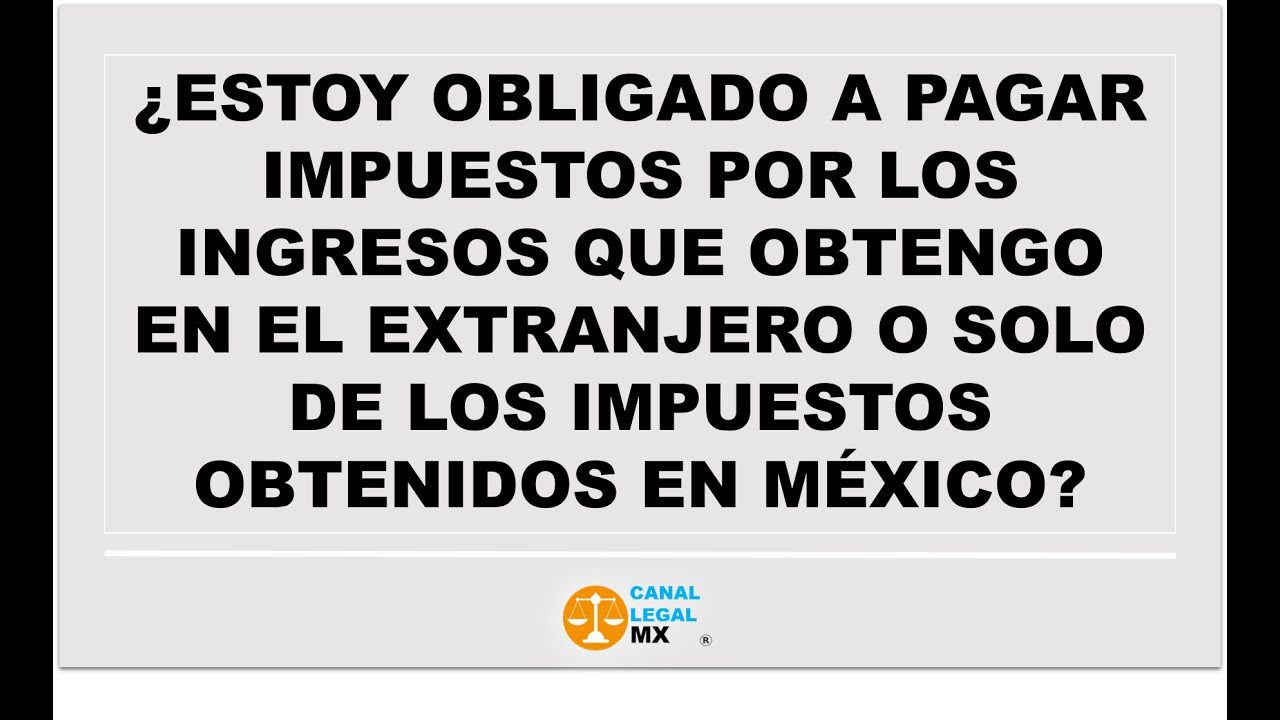 ¿ESTOY OBLIGADO A PAGAR IMPUESTOS POR LOS INGRESOS QUE OBTENGO EN EL EXTRANJERO O SOLO DE LOS IMPUESTOS OBTENIDOS EN MÉXICO?

CANAL LEGAL MX ®